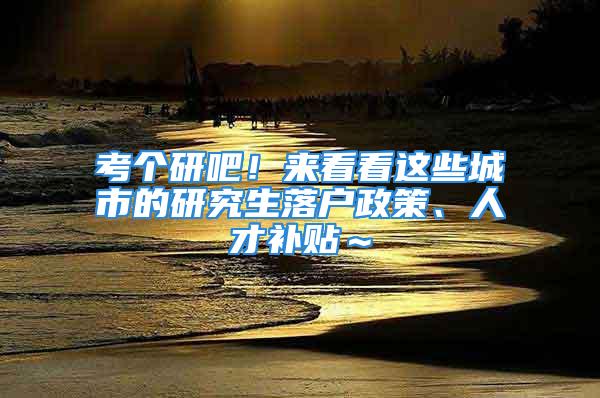 考个研吧！来看看这些城市的研究生落户政策、人才补贴～